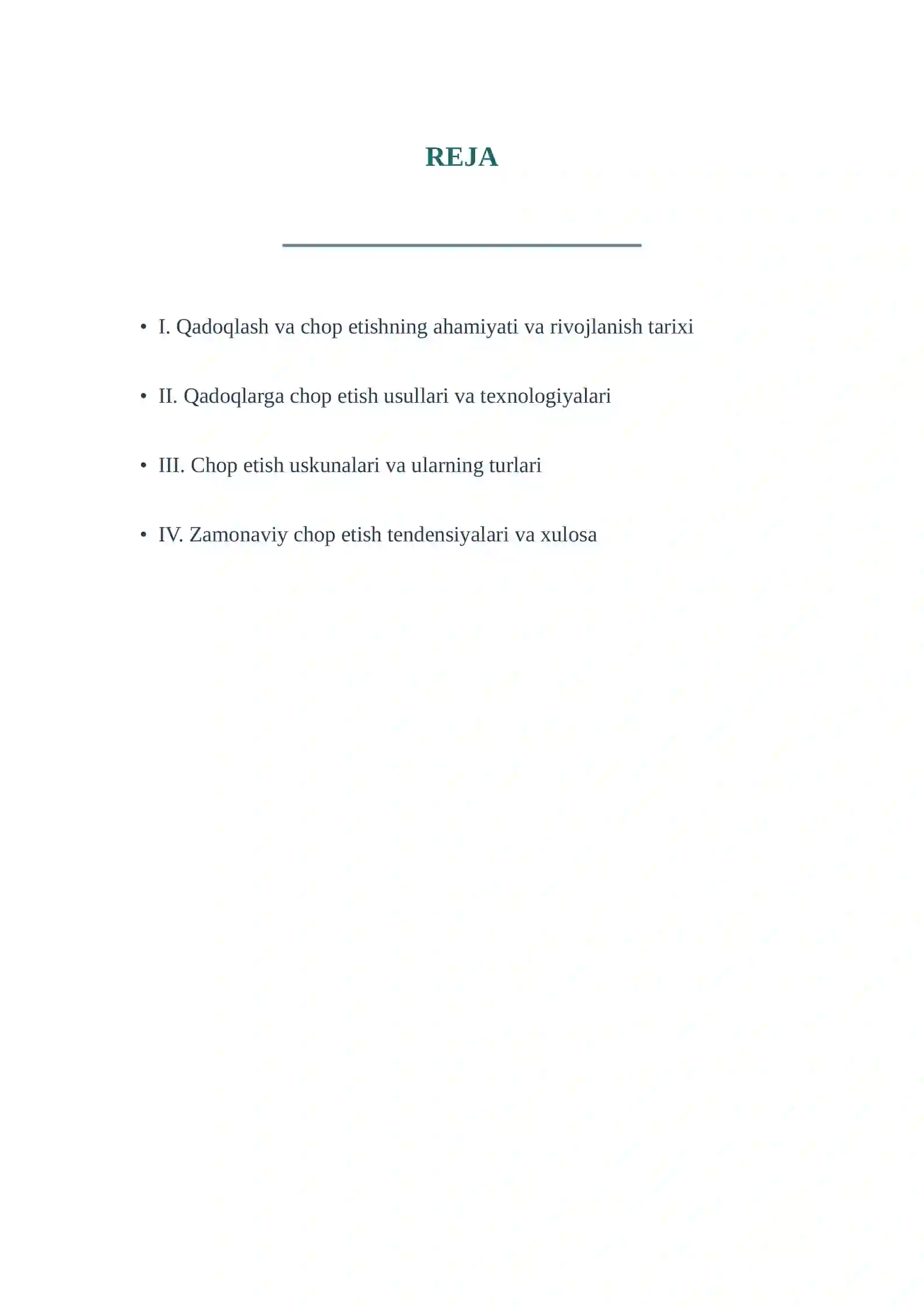 REJA

• I. Qadoqlash va chop etishning ahamiyati va rivojlanish tarixi

• II. Qadoqlarga chop etish usullari va texnologiyalari

• III. Chop etish uskunalari va ularning turlari

• IV. Zamonaviy chop etish tendensiyalari va xulosa